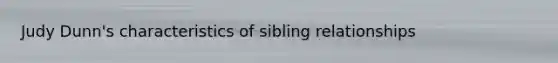 Judy Dunn's characteristics of sibling relationships